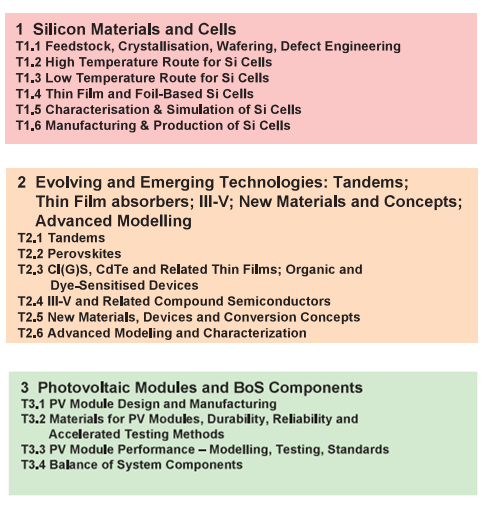 1 Silicon Materials and Cells
T1.1 Feedstock, Crystallisation, Wafering, Defect Engineering
T1.2 High Temperature Route for Si Cells
T1.3 Low Temperature Route for Si Cells
T1.4 Thin Film and Foil-Based Si Cells
T1.5 Characterisation & Simulation of Si Cells
T1.6 Manufacturing & Production of Si Cells

2 Evolving and Emerging Technologies: Tandems; Thin Film absorbers; III-V; New Materials and Concepts; Advanced Modelling
T2.1 Tandems
T2.2 Perovskites
T2.3 CI(G)S, CdTe and Related Thin Films; Organic and Dye-Sensitised Devices
T2.4 III-V and Related Compound Semiconductors
T2.5 New Materials, Devices and Conversion Concepts
T2.6 Advanced Modeling and Characterization

3 Photovoltaic Modules and BoS Components
T3.1 PV Module Design and Manufacturing
T3.2 Materials for PV Modules, Durability, Reliability and Accelerated Testing Methods
T3.3 PV Module Performance – Modelling, Testing, Standards
T3.4 Balance of System Components